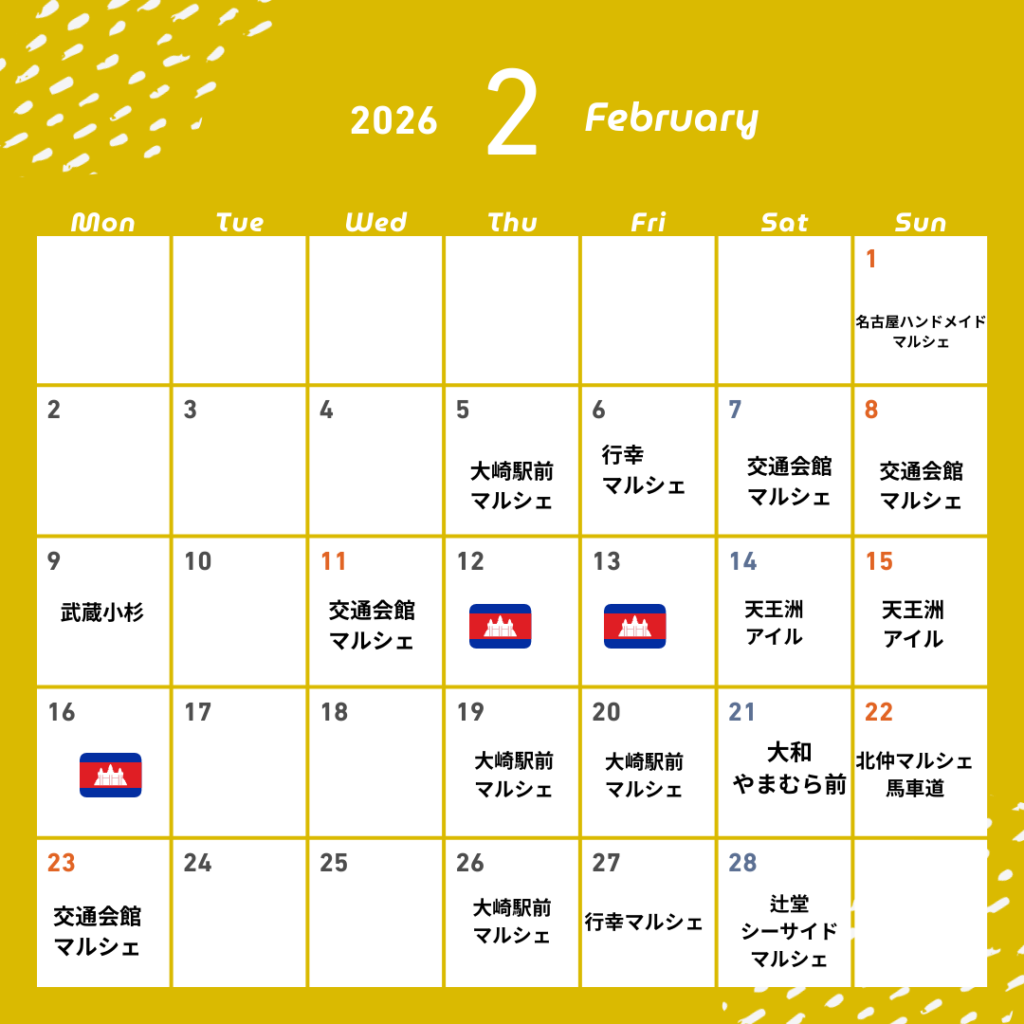 2026 2 February

| Mon | Tue | Wed | Thu | Fri | Sat | Sun |
|---|---|---|---|---|---|---|
| | | | | | | 1 名古屋ハンドメイドマルシェ |
| 2 | 3 | 4 | 5 大崎駅前マルシェ | 6 行幸マルシェ | 7 交通会館マルシェ | 8 交通会館マルシェ |
| 9 武蔵小杉 | 10 | 11 交通会館マルシェ | 12 | 13 | 14 天王洲アイル | 15 天王洲アイル |
| 16 | 17 | 18 | 19 大崎駅前マルシェ | 20 大崎駅前マルシェ | 21 大和やまむら前 | 22 北仲マルシェ馬車道 |
| 23 交通会館マルシェ | 24 | 25 | 26 大崎駅前マルシェ | 27 行幸マルシェ | 28 辻堂シーサイドマルシェ | |